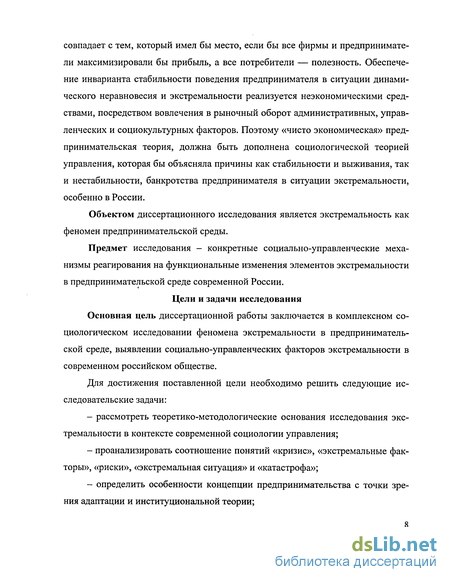 совпадает с тем, который имел бы место, если бы все фирмы и предприниматели максимизировали бы прибыль, а все потребители — полезность. Обеспечение инварианта стабильности поведения предпринимателя в ситуации динамического неравновесия и экстремальности реализуется неэкономическими средствами, посредством вовлечения в рыночный оборот административных, управленческих и социокультурных факторов. Поэтому «чисто экономическая» предпринимательская теория, должна быть дополнена социологической теорией управления, которая бы объясняла причины как стабильности и выживания, так и нестабильности, банкротства предпринимателя в ситуации экстремальности, особенно в России.

Объектом диссертационного исследования является экстремальность как феномен предпринимательской среды.

Предмет исследования – конкретные социально-управленческие механизмы реагирования на функциональные изменения элементов экстремальности в предпринимательской среде современной России.

Цели и задачи исследования

Основная цель диссертационной работы заключается в комплексном социологическом исследовании феномена экстремальности в предпринимательской среде, выявлении социально-управленческих факторов экстремальности в современном российском обществе.

Для достижения поставленной цели необходимо решить следующие исследовательские задачи:

– рассмотреть теоретико-методологические основания исследования экстремальности в контексте современной социологии управления;

– проанализировать соотношение понятий «кризис», «экстремальные факторы», «риски», «экстремальная ситуация» и «катастрофа»;

– определить особенности концепции предпринимательства с точки зрения адаптации и институциональной теории;

8

dsLib.net
библиотека диссертаций